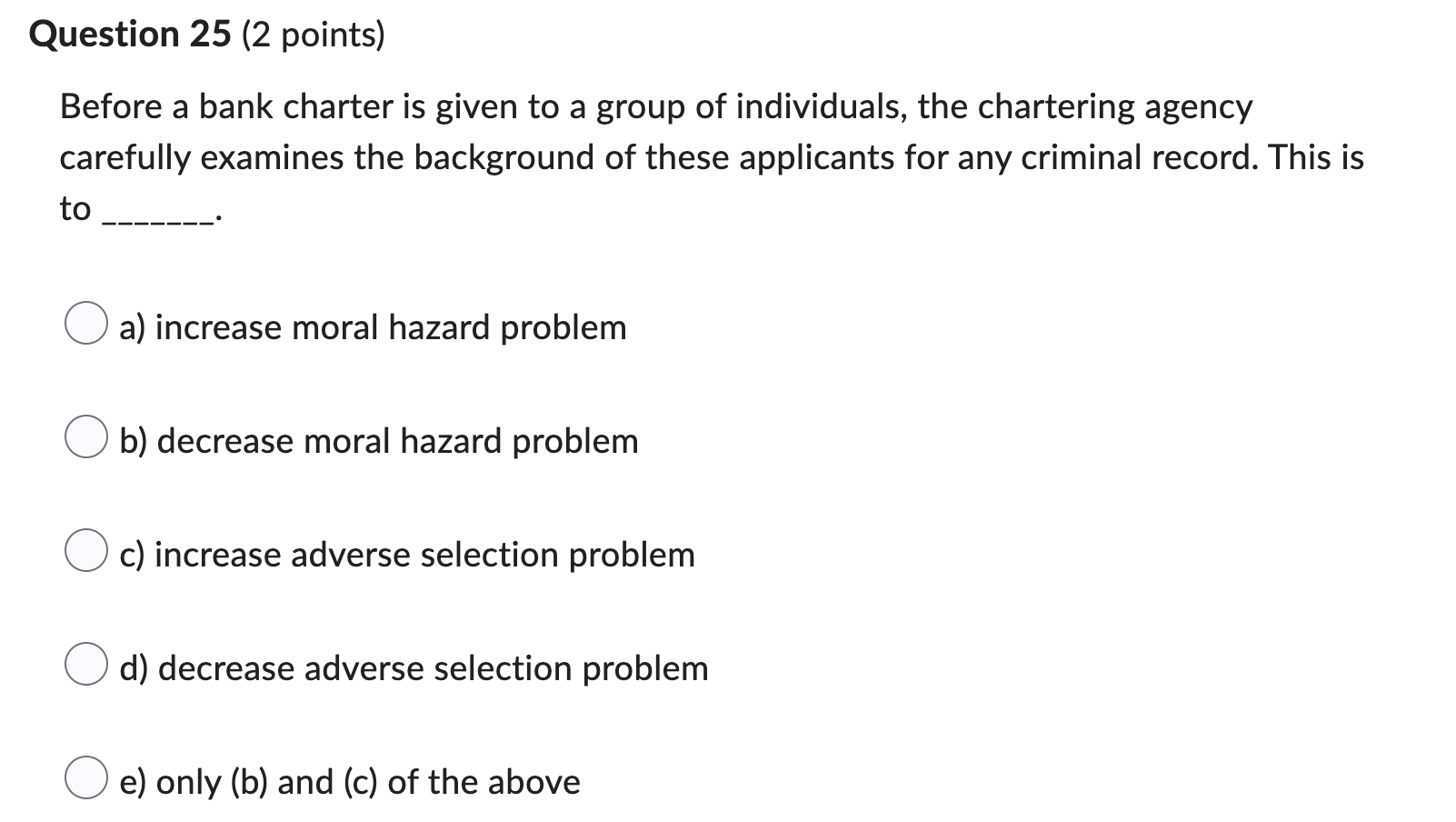 Question 25 (2 points)

Before a bank charter is given to a group of individuals, the chartering agency carefully examines the background of these applicants for any criminal record. This is to _______.

a) increase moral hazard problem

b) decrease moral hazard problem

c) increase adverse selection problem

d) decrease adverse selection problem

e) only (b) and (c) of the above